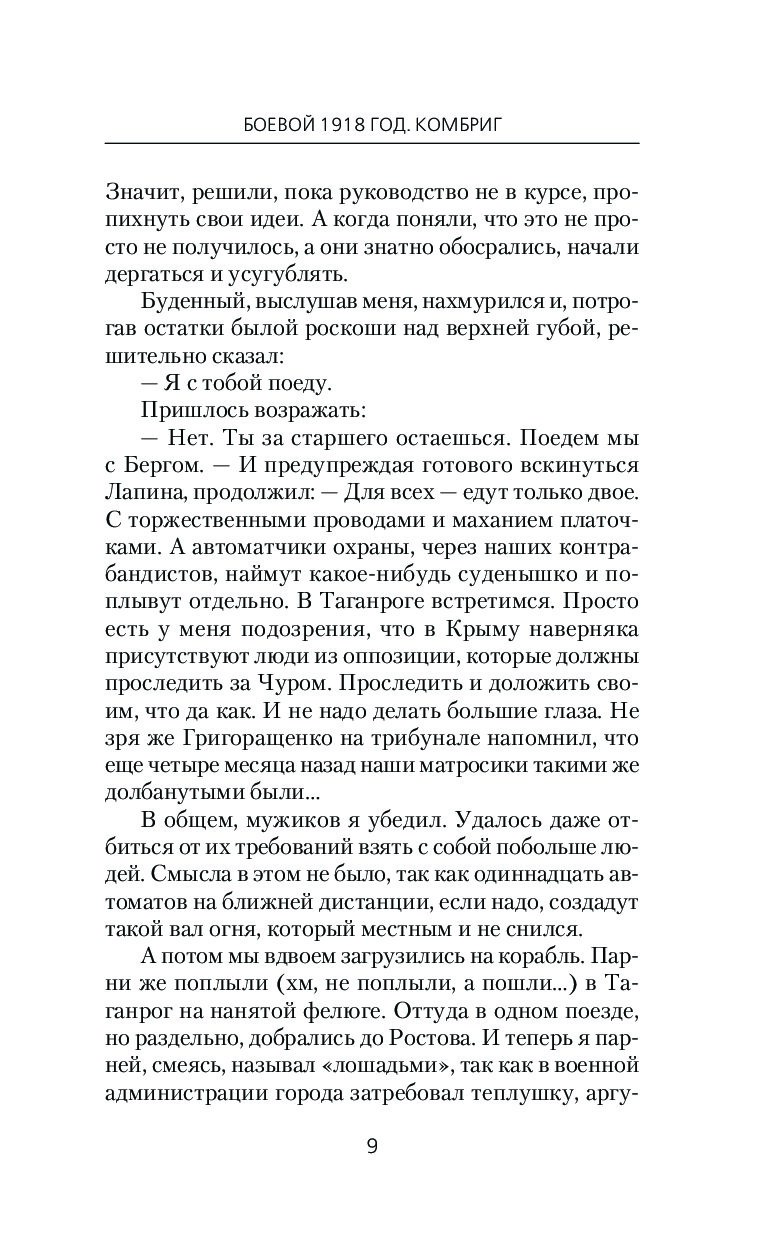 БОЕВОЙ 1918 ГОД. КОМБРИГ

Значит, решили, пока руководство не в курсе, пропихнуть свои идеи. А когда поняли, что это не просто не получилось, а они знатно обосрались, начали дергаться и усугублять.

Буденный, выслушав меня, нахмурился и, потрогав остатки былой роскоши над верхней губой, решительно сказал:

— Я с тобой поеду.

Пришлось возражать:

— Нет. Ты за старшего остаешься. Поедем мы с Бергом. — И предупреждая готового вскинуться Лапина, продолжил: — Для всех — едут только двое. С торжественными проводами и маханием платочками. А автоматчики охраны, через наших контрабандистов, наймут какое-нибудь суденышко и поплывут отдельно. В Таганроге встретимся. Просто есть у меня подозрения, что в Крыму наверняка присутствуют люди из оппозиции, которые должны проследить за Чуром. Проследить и доложить своим, что да как. И не надо делать большие глаза. Не зря же Григоращенко на трибунале напомнил, что еще четыре месяца назад наши матросики такими же долбанутыми были...

В общем, мужиков я убедил. Удалось даже отбиться от их требований взять с собой побольше людей. Смысла в этом не было, так как одиннадцать автоматов на ближней дистанции, если надо, создадут такой вал огня, который местным и не снился.

А потом мы вдвоем загрузились на корабль. Парни же поплыли (хм, не поплыли, а пошли...) в Таганрог на нанятой фелюге. Оттуда в одном поезде, но раздельно, добрались до Ростова. И теперь я парней, смеясь, называл «лошадьми», так как в военной администрации города затребовал теплушку, аргу-

9